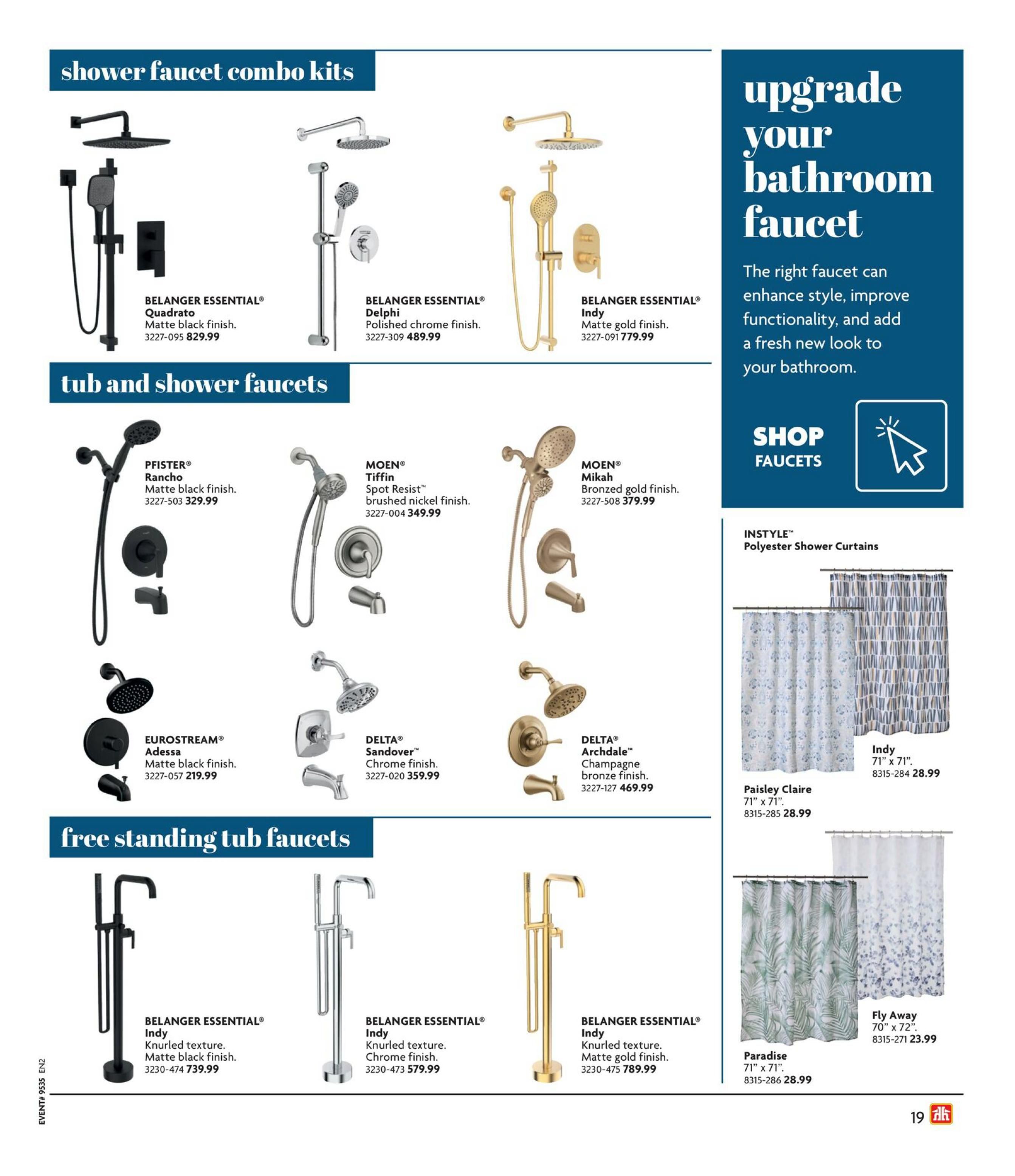 shower faucet combo kits

BELANGER ESSENTIAL®
Quadrato
Matte black finish.
3227-095 829.99

BELANGER ESSENTIAL®
Delphi
Polished chrome finish.
3227-309 489.99

BELANGER ESSENTIAL®
Indy
Matte gold finish.
3227-091 779.99

tub and shower faucets

PFISTER®
Rancho
Matte black finish.
3227-503 329.99

MOEN®
Tiffin
Spot Resist™ brushed nickel finish.
3227-004 349.99

MOEN®
Mikah
Bronzed gold finish.
3227-508 379.99

EUROSTREAM®
Adessa
Matte black finish.
3227-057 219.99

DELTA®
Sandover™
Chrome finish.
3227-020 359.99

DELTA®
Archdale™
Champagne bronze finish.
3227-127 469.99

free standing tub faucets

BELANGER ESSENTIAL®
Indy
Knurled texture.
Matte black finish.
3230-474 739.99

BELANGER ESSENTIAL®
Indy
Knurled texture.
Chrome finish.
3230-473 579.99

BELANGER ESSENTIAL®
Indy
Knurled texture.
Matte gold finish.
3230-475 789.99

upgrade your bathroom faucet

The right faucet can enhance style, improve functionality, and add a fresh new look to your bathroom.

SHOP FAUCETS

INSTYLE™
Polyester Shower Curtains

Indy
71" x 71".
8315-284 28.99

Paisley Claire
71" x 71".
8315-285 28.99

Fly Away
70" x 72".
8315-271 23.99

Paradise
71" x 71".
8315-286 28.99

EVENT# 9535 EN2

19